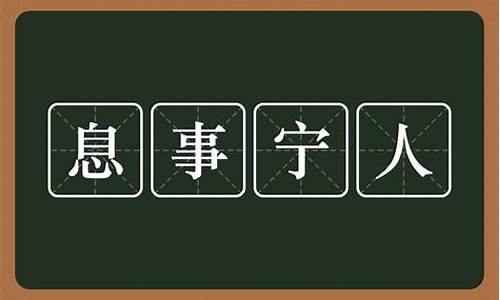 息事宁人